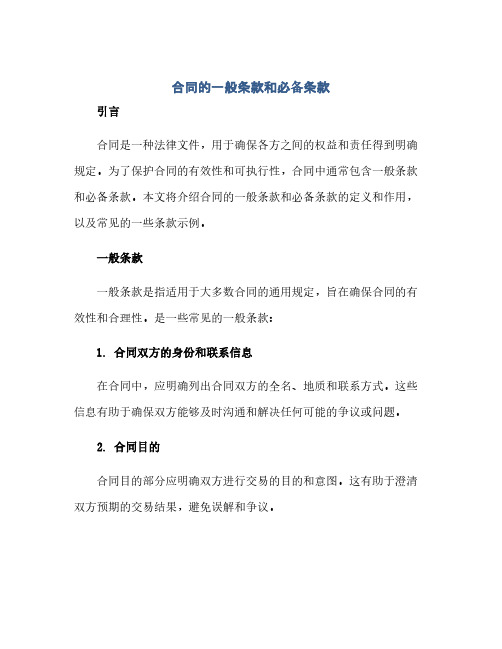 合同的一般条款和必备条款

引言

合同是一种法律文件，用于确保各方之间的权益和责任得到明确规定。为了保护合同的有效性和可执行性，合同中通常包含一般条款和必备条款。本文将介绍合同的一般条款和必备条款的定义和作用，以及常见的一些条款示例。

一般条款

一般条款是指适用于大多数合同的通用规定，旨在确保合同的有效性和合理性。是一些常见的一般条款：

1. 合同双方的身份和联系信息

在合同中，应明确列出合同双方的全名、地质和联系方式。这些信息有助于确保双方能够及时沟通和解决任何可能的争议或问题。

2. 合同目的

合同目的部分应明确双方进行交易的目的和意图。这有助于澄清双方预期的交易结果，避免误解和争议。